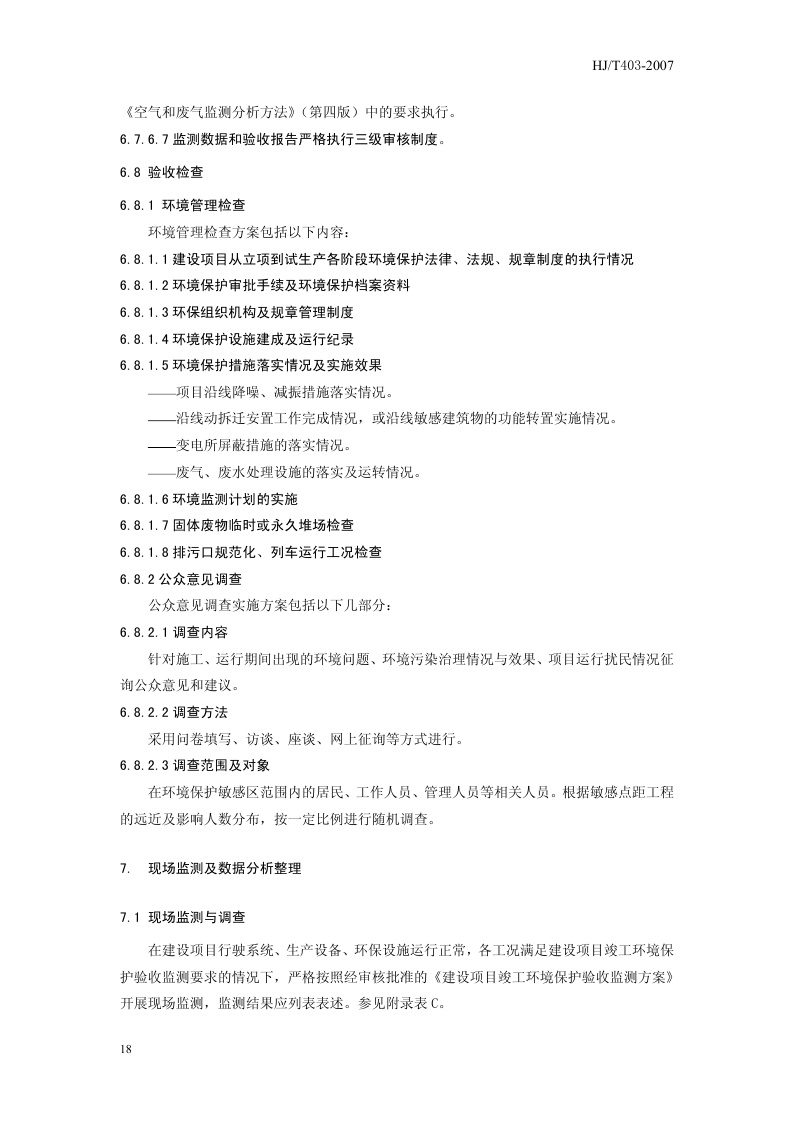 HJ/T403-2007

《空气和废气监测分析方法》（第四版）中的要求执行。

6.7.6.7 监测数据和验收报告严格执行三级审核制度。

6.8 验收检查

6.8.1 环境管理检查

环境管理检查方案包括以下内容：

6.8.1.1 建设项目从立项到试生产各阶段环境保护法律、法规、规章制度的执行情况

6.8.1.2 环境保护审批手续及环境保护档案资料

6.8.1.3 环保组织机构及规章管理制度

6.8.1.4 环境保护设施建成及运行纪录

6.8.1.5 环境保护措施落实情况及实施效果

——项目沿线降噪、减振措施落实情况。

——沿线动拆迁安置工作完成情况，或沿线敏感建筑物的功能转置实施情况。

——变电所屏蔽措施的落实情况。

——废气、废水处理设施的落实及运转情况。

6.8.1.6 环境监测计划的实施

6.8.1.7 固体废物临时或永久堆场检查

6.8.1.8 排污口规范化、列车运行工况检查

6.8.2 公众意见调查

公众意见调查实施方案包括以下几部分：

6.8.2.1 调查内容

针对施工、运行期间出现的环境问题、环境污染治理情况与效果、项目运行扰民情况征询公众意见和建议。

6.8.2.2 调查方法

采用问卷填写、访谈、座谈、网上征询等方式进行。

6.8.2.3 调查范围及对象

在环境保护敏感区范围内的居民、工作人员、管理人员等相关人员。根据敏感点距工程的远近及影响人数分布，按一定比例进行随机调查。

7. 现场监测及数据分析整理

7.1 现场监测与调查

在建设项目行驶系统、生产设备、环保设施运行正常，各工况满足建设项目竣工环境保护验收监测要求的情况下，严格按照经审核批准的《建设项目竣工环境保护验收监测方案》开展现场监测，监测结果应列表表述。参见附录表 C。

18